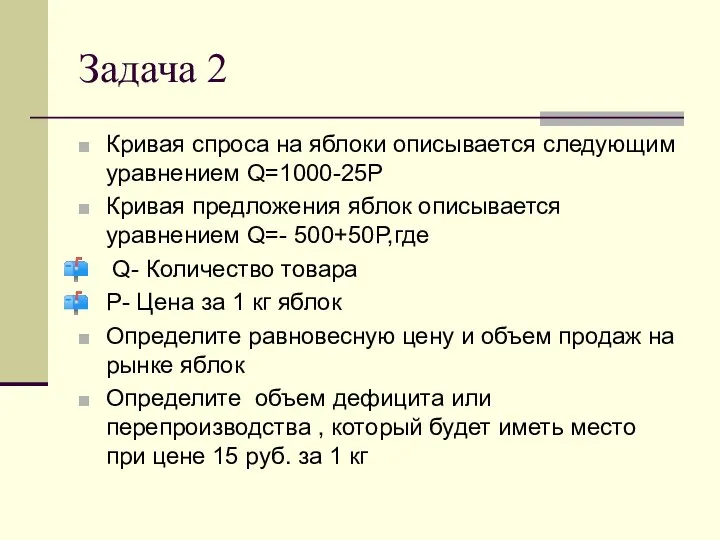 Задача 2

Кривая спроса на яблоки описывается следующим уравнением Q=1000-25P

Кривая предложения яблок описывается уравнением Q=- 500+50P,где

Q- Количество товара

P- Цена за 1 кг яблок

Определите равновесную цену и объем продаж на рынке яблок

Определите объем дефицита или перепроизводства , который будет иметь место при цене 15 руб. за 1 кг